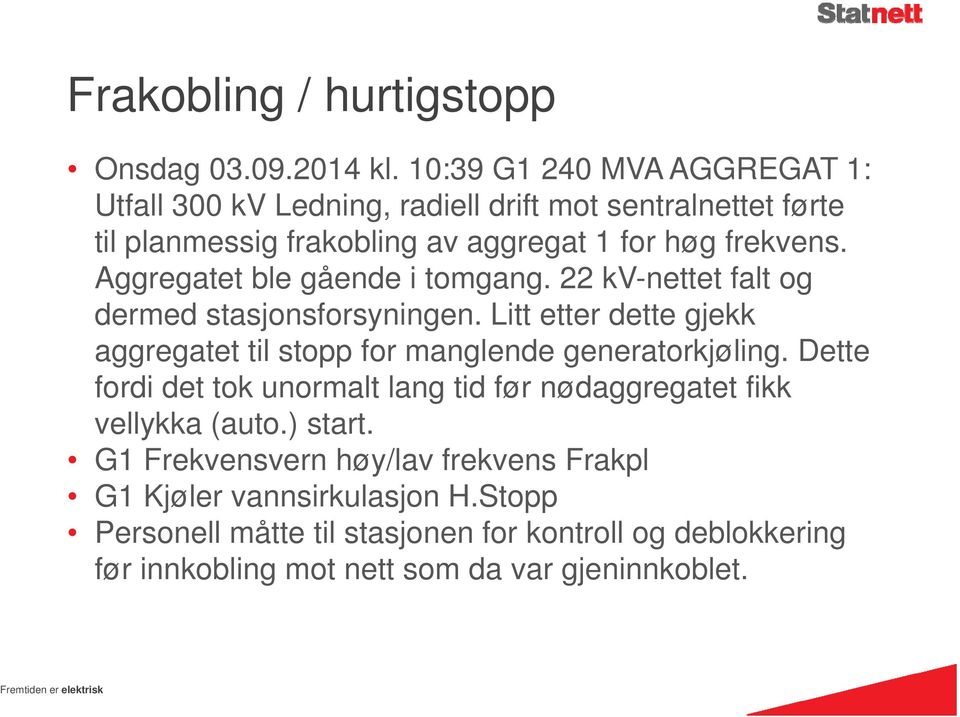 Statnett

Frakobling / hurtigstopp

• Onsdag 03.09.2014 kl. 10:39 G1 240 MVA AGGREGAT 1: Utfall 300 kV Ledning, radiell drift mot sentralnettet førte til planmessig frakobling av aggregat 1 for høg frekvens. Aggregatet ble gående i tomgang. 22 kV-nettet falt og dermed stasjonsforsyningen. Litt etter dette gjekk aggregatet til stopp for manglende generatorkjøling. Dette fordi det tok unormalt lang tid før nødaggregatet fikk vellykka (auto.) start.
• G1 Frekvensvern høy/lav frekvens Frakpl
• G1 Kjøler vannsirkulasjon H.Stopp
• Personell måtte til stasjonen for kontroll og deblokkering før innkobling mot nett som da var gjeninnkoblet.

Fremtiden er elektrisk